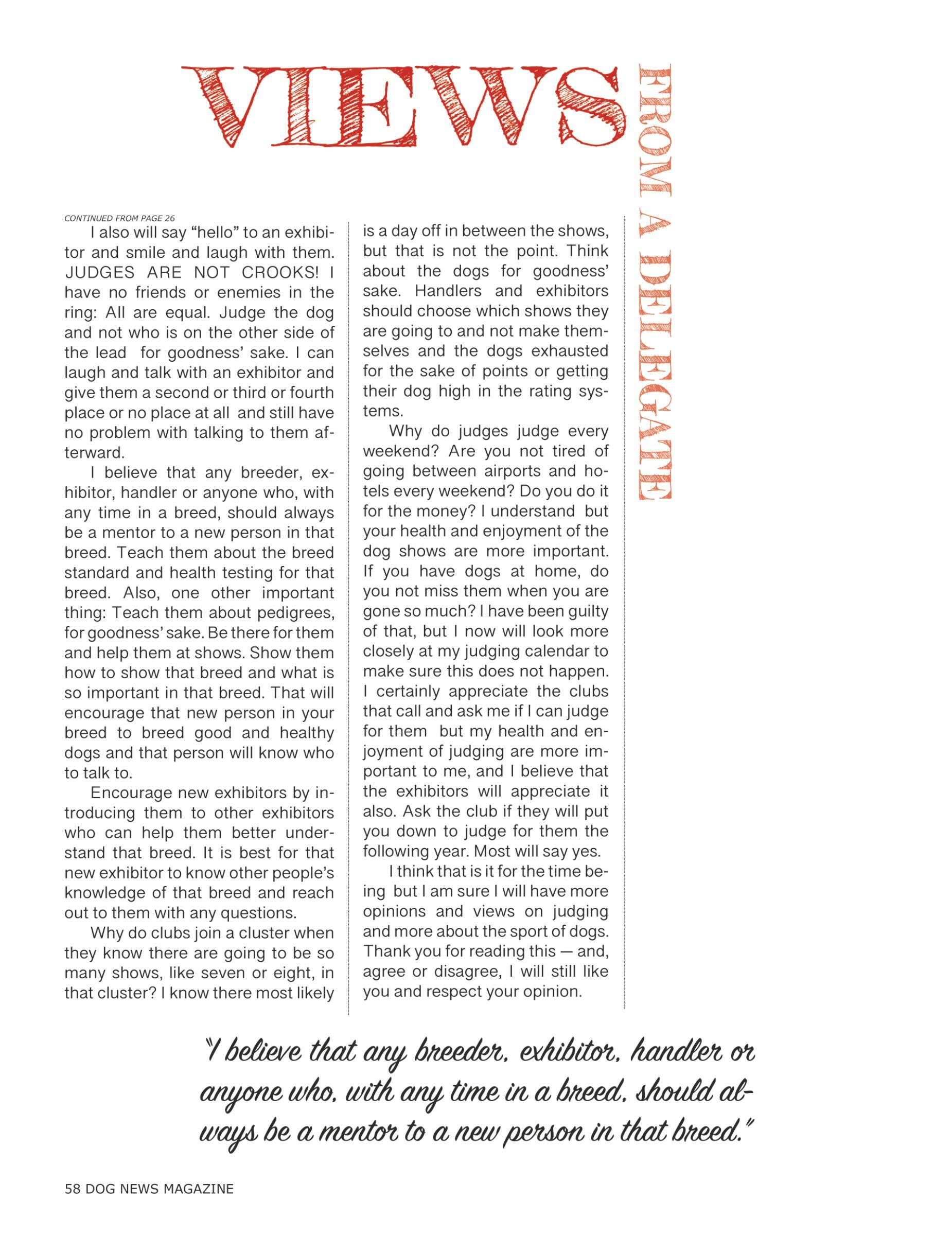 VIEWS

FROM A DELEGATE

CONTINUED FROM PAGE 26

I also will say “hello” to an exhibitor and smile and laugh with them. JUDGES ARE NOT CROOKS! I have no friends or enemies in the ring: All are equal. Judge the dog and not who is on the other side of the lead for goodness’ sake. I can laugh and talk with an exhibitor and give them a second or third or fourth place or no place at all and still have no problem with talking to them afterward.

I believe that any breeder, exhibitor, handler or anyone who, with any time in a breed, should always be a mentor to a new person in that breed. Teach them about the breed standard and health testing for that breed. Also, one other important thing: Teach them about pedigrees, for goodness’ sake. Be there for them and help them at shows. Show them how to show that breed and what is so important in that breed. That will encourage that new person in your breed to breed good and healthy dogs and that person will know who to talk to.

Encourage new exhibitors by introducing them to other exhibitors who can help them better understand that breed. It is best for that new exhibitor to know other people’s knowledge of that breed and reach out to them with any questions.

Why do clubs join a cluster when they know there are going to be so many shows, like seven or eight, in that cluster? I know there most likely is a day off in between the shows, but that is not the point. Think about the dogs for goodness’ sake. Handlers and exhibitors should choose which shows they are going to and not make themselves and the dogs exhausted for the sake of points or getting their dog high in the rating systems.

Why do judges judge every weekend? Are you not tired of going between airports and hotels every weekend? Do you do it for the money? I understand but your health and enjoyment of the dog shows are more important. If you have dogs at home, do you not miss them when you are gone so much? I have been guilty of that, but I now will look more closely at my judging calendar to make sure this does not happen. I certainly appreciate the clubs that call and ask me if I can judge for them but my health and enjoyment of judging are more important to me, and I believe that the exhibitors will appreciate it also. Ask the club if they will put you down to judge for them the following year. Most will say yes.

I think that is it for the time being but I am sure I will have more opinions and views on judging and more about the sport of dogs. Thank you for reading this — and, agree or disagree, I will still like you and respect your opinion.

“I believe that any breeder, exhibitor, handler or anyone who, with any time in a breed, should always be a mentor to a new person in that breed.”

58 DOG NEWS MAGAZINE